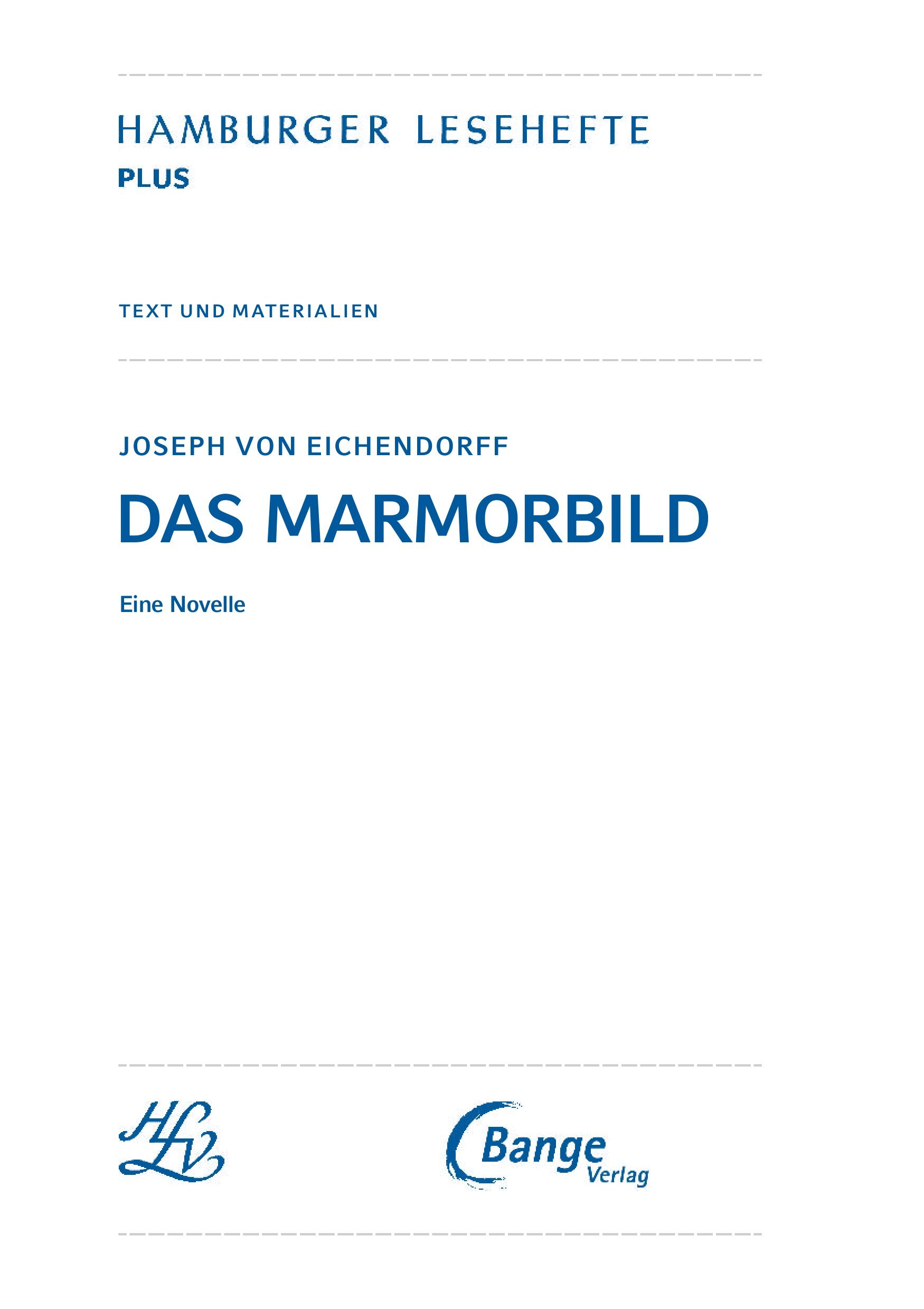 HAMBURGER LESEHEFTE
PLUS

TEXT UND MATERIALIEN

JOSEPH VON EICHENDORFF

DAS MARMORBILD

Eine Novelle

HLV

Bange
Verlag